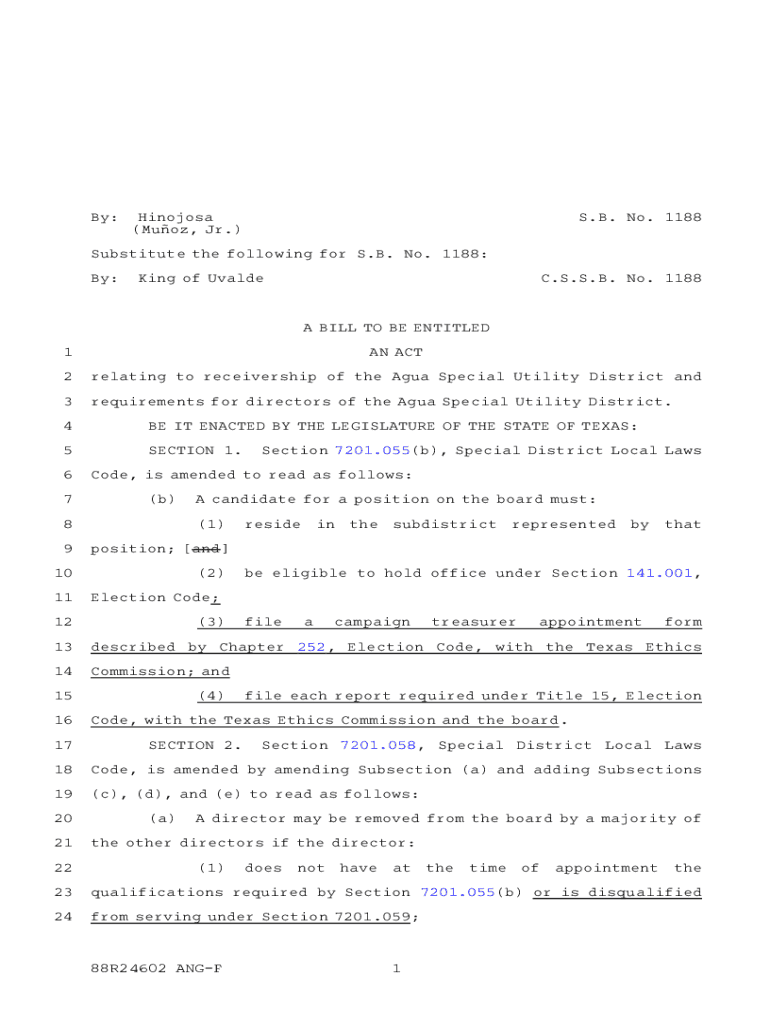 By: Hinojosa (Muñoz, Jr.) S.B. No. 1188

Substitute the following for S.B. No. 1188:

By: King of Uvalde C.S.S.B. No. 1188

A BILL TO BE ENTITLED

1 AN ACT

2 relating to receivership of the Agua Special Utility District and
3 requirements for directors of the Agua Special Utility District.

4 BE IT ENACTED BY THE LEGISLATURE OF THE STATE OF TEXAS:

5 SECTION 1. Section 7201.055(b), Special District Local Laws
6 Code, is amended to read as follows:

7 (b) A candidate for a position on the board must:

8 (1) reside in the subdistrict represented by that
9 position; [and]

10 (2) be eligible to hold office under Section 141.001,
11 Election Code;

12 (3) file a campaign treasurer appointment form
13 described by Chapter 252, Election Code, with the Texas Ethics
14 Commission; and

15 (4) file each report required under Title 15, Election
16 Code, with the Texas Ethics Commission and the board.

17 SECTION 2. Section 7201.058, Special District Local Laws
18 Code, is amended by amending Subsection (a) and adding Subsections
19 (c), (d), and (e) to read as follows:

20 (a) A director may be removed from the board by a majority of
21 the other directors if the director:

22 (1) does not have at the time of appointment the
23 qualifications required by Section 7201.055(b) or is disqualified
24 from serving under Section 7201.059;

88R24602 ANG-F 1